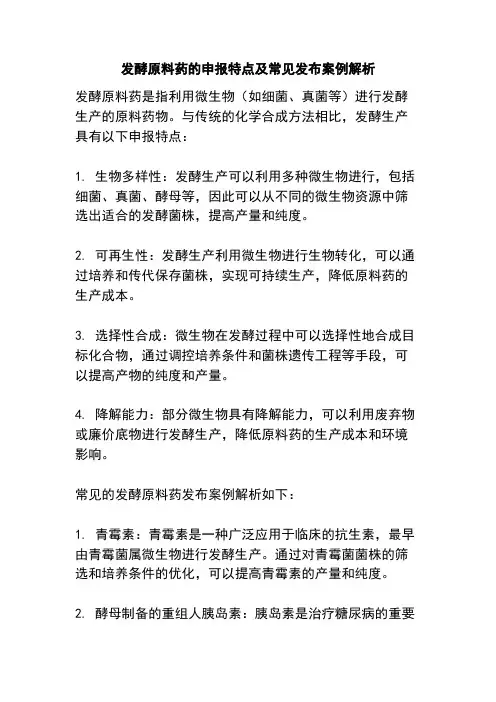 发酵原料药的申报特点及常见发布案例解析

发酵原料药是指利用微生物（如细菌、真菌等）进行发酵生产的原料药物。与传统的化学合成方法相比，发酵生产具有以下申报特点：

1. 生物多样性：发酵生产可以利用多种微生物进行，包括细菌、真菌、酵母等，因此可以从不同的微生物资源中筛选出适合的发酵菌株，提高产量和纯度。

2. 可再生性：发酵生产利用微生物进行生物转化，可以通过培养和传代保存菌株，实现可持续生产，降低原料药的生产成本。

3. 选择性合成：微生物在发酵过程中可以选择性地合成目标化合物，通过调控培养条件和菌株遗传工程等手段，可以提高产物的纯度和产量。

4. 降解能力：部分微生物具有降解能力，可以利用废弃物或廉价底物进行发酵生产，降低原料药的生产成本和环境影响。

常见的发酵原料药发布案例解析如下：

1. 青霉素：青霉素是一种广泛应用于临床的抗生素，最早由青霉菌属微生物进行发酵生产。通过对青霉菌菌株的筛选和培养条件的优化，可以提高青霉素的产量和纯度。

2. 酵母制备的重组人胰岛素：胰岛素是治疗糖尿病的重要